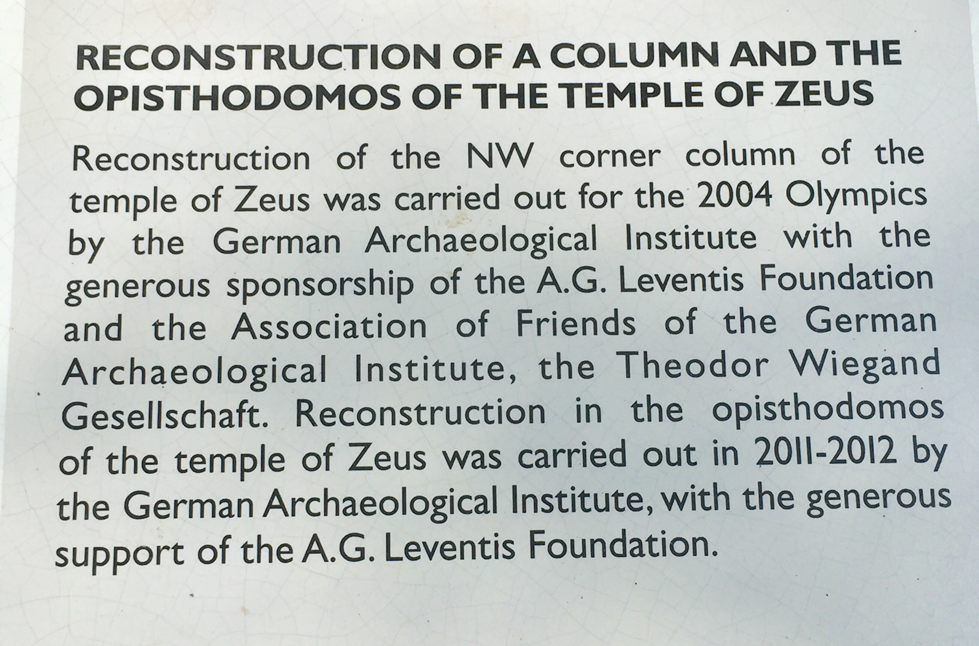 RECONSTRUCTION OF A COLUMN AND THE OPISTHODOMOS OF THE TEMPLE OF ZEUS

Reconstruction of the NW corner column of the temple of Zeus was carried out for the 2004 Olympics by the German Archaeological Institute with the generous sponsorship of the A.G. Leventis Foundation and the Association of Friends of the German Archaeological Institute, the Theodor Wiegand Gesellschaft. Reconstruction in the opisthodomos of the temple of Zeus was carried out in 2011-2012 by the German Archaeological Institute, with the generous support of the A.G. Leventis Foundation.